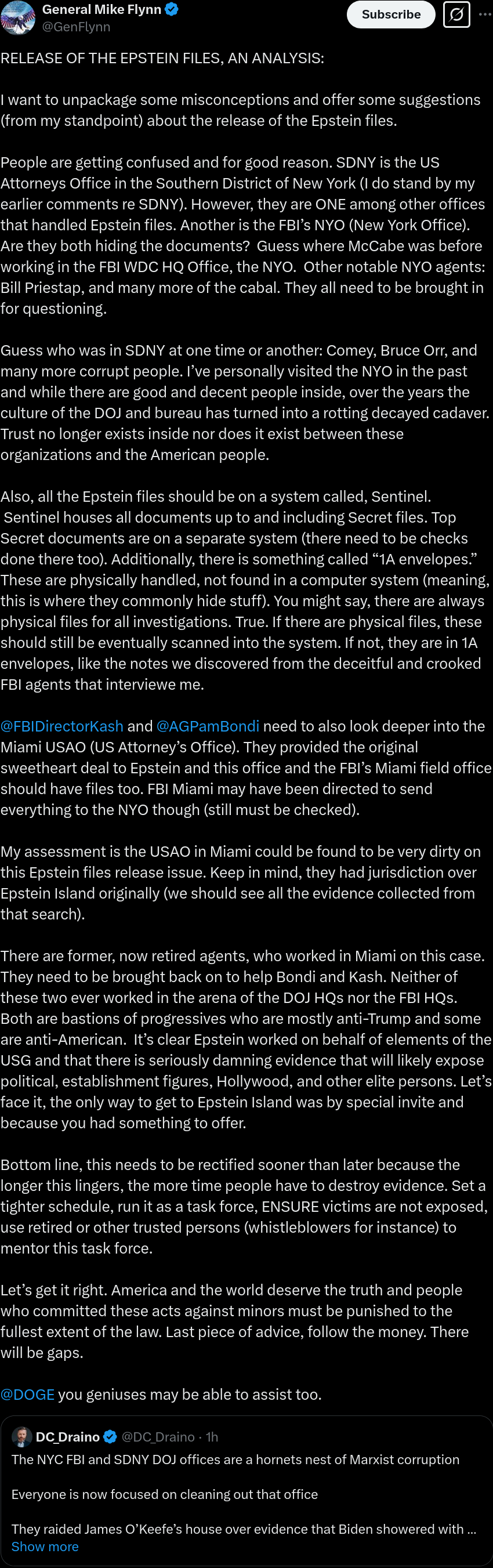 General Mike Flynn
@GenFlynn
Subscribe

RELEASE OF THE EPSTEIN FILES, AN ANALYSIS:

I want to unpackage some misconceptions and offer some suggestions (from my standpoint) about the release of the Epstein files.

People are getting confused and for good reason. SDNY is the US Attorneys Office in the Southern District of New York (I do stand by my earlier comments re SDNY). However, they are ONE among other offices that handled Epstein files. Another is the FBI's NYO (New York Office). Are they both hiding the documents? Guess where McCabe was before working in the FBI WDC HQ Office, the NYO. Other notable NYO agents: Bill Priestap, and many more of the cabal. They all need to be brought in for questioning.

Guess who was in SDNY at one time or another: Comey, Bruce Orr, and many more corrupt people. I've personally visited the NYO in the past and while there are good and decent people inside, over the years the culture of the DOJ and bureau has turned into a rotting decayed cadaver. Trust no longer exists inside nor does it exist between these organizations and the American people.

Also, all the Epstein files should be on a system called, Sentinel. Sentinel houses all documents up to and including Secret files. Top Secret documents are on a separate system (there need to be checks done there too). Additionally, there is something called "1A envelopes." These are physically handled, not found in a computer system (meaning, this is where they commonly hide stuff). You might say, there are always physical files for all investigations. True. If there are physical files, these should still be eventually scanned into the system. If not, they are in 1A envelopes, like the notes we discovered from the deceitful and crooked FBI agents that interviewe me.

@FBIDirectorKash and @AGPamBondi need to also look deeper into the Miami USAO (US Attorney's Office). They provided the original sweetheart deal to Epstein and this office and the FBI's Miami field office should have files too. FBI Miami may have been directed to send everything to the NYO though (still must be checked).

My assessment is the USAO in Miami could be found to be very dirty on this Epstein files release issue. Keep in mind, they had jurisdiction over Epstein Island originally (we should see all the evidence collected from that search).

There are former, now retired agents, who worked in Miami on this case. They need to be brought back on to help Bondi and Kash. Neither of these two ever worked in the arena of the DOJ HQs nor the FBI HQs. Both are bastions of progressives who are mostly anti-Trump and some are anti-American. It's clear Epstein worked on behalf of elements of the USG and that there is seriously damning evidence that will likely expose political, establishment figures, Hollywood, and other elite persons. Let's face it, the only way to get to Epstein Island was by special invite and because you had something to offer.

Bottom line, this needs to be rectified sooner than later because the longer this lingers, the more time people have to destroy evidence. Set a tighter schedule, run it as a task force, ENSURE victims are not exposed, use retired or other trusted persons (whistleblowers for instance) to mentor this task force.

Let's get it right. America and the world deserve the truth and people who committed these acts against minors must be punished to the fullest extent of the law. Last piece of advice, follow the money. There will be gaps.

@DOGE you geniuses may be able to assist too.

DC_Draino @DC_Draino · 1h
The NYC FBI and SDNY DOJ offices are a hornets nest of Marxist corruption

Everyone is now focused on cleaning out that office

They raided James O'Keefe's house over evidence that Biden showered with ...
Show more